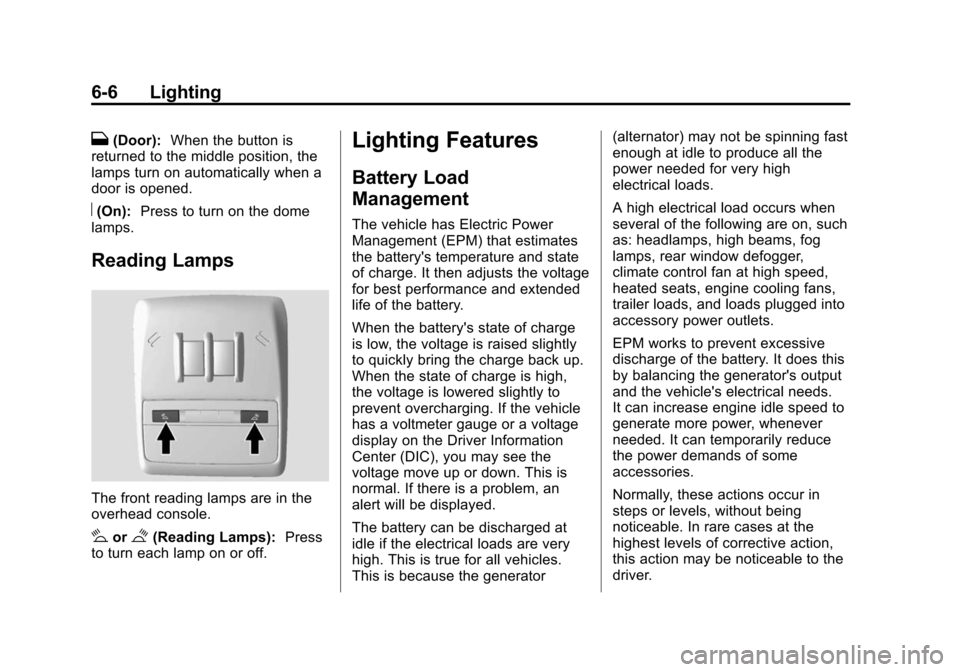 6-6 Lighting

(Door): When the button is returned to the middle position, the lamps turn on automatically when a door is opened.

(On): Press to turn on the dome lamps.

Reading Lamps

The front reading lamps are in the overhead console.

or (Reading Lamps): Press to turn each lamp on or off.

Lighting Features

Battery Load Management

The vehicle has Electric Power Management (EPM) that estimates the battery's temperature and state of charge. It then adjusts the voltage for best performance and extended life of the battery.

When the battery's state of charge is low, the voltage is raised slightly to quickly bring the charge back up. When the state of charge is high, the voltage is lowered slightly to prevent overcharging. If the vehicle has a voltmeter gauge or a voltage display on the Driver Information Center (DIC), you may see the voltage move up or down. This is normal. If there is a problem, an alert will be displayed.

The battery can be discharged at idle if the electrical loads are very high. This is true for all vehicles. This is because the generator (alternator) may not be spinning fast enough at idle to produce all the power needed for very high electrical loads.

A high electrical load occurs when several of the following are on, such as: headlamps, high beams, fog lamps, rear window defogger, climate control fan at high speed, heated seats, engine cooling fans, trailer loads, and loads plugged into accessory power outlets.

EPM works to prevent excessive discharge of the battery. It does this by balancing the generator's output and the vehicle's electrical needs. It can increase engine idle speed to generate more power, whenever needed. It can temporarily reduce the power demands of some accessories.

Normally, these actions occur in steps or levels, without being noticeable. In rare cases at the highest levels of corrective action, this action may be noticeable to the driver.

carmanualsonline.info